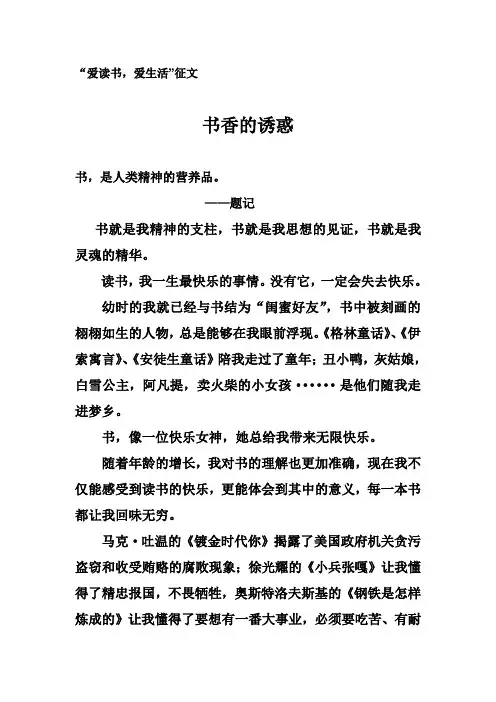 “爱读书，爱生活”征文

书香的诱惑

书，是人类精神的营养品。

——题记

书就是我精神的支柱，书就是我思想的见证，书就是我灵魂的精华。

读书，我一生最快乐的事情。没有它，一定会失去快乐。

幼时的我就已经与书结为“闺蜜好友”，书中被刻画的栩栩如生的人物，总是能够在我眼前浮现。《格林童话》、《伊索寓言》、《安徒生童话》陪我走过了童年；丑小鸭，灰姑娘，白雪公主，阿凡提，卖火柴的小女孩······是他们随我走进梦乡。

书，像一位快乐女神，她总给我带来无限快乐。

随着年龄的增长，我对书的理解也更加准确，现在我不仅能感受到读书的快乐，更能体会到其中的意义，每一本书都让我回味无穷。

马克·吐温的《镀金时代你》揭露了美国政府机关贪污盗窃和收受贿赂的腐败现象；徐光耀的《小兵张嘎》让我懂得了精忠报国，不畏牺牲，奥斯特洛夫斯基的《钢铁是怎样炼成的》让我懂得了要想有一番大事业，必须要吃苦、有耐